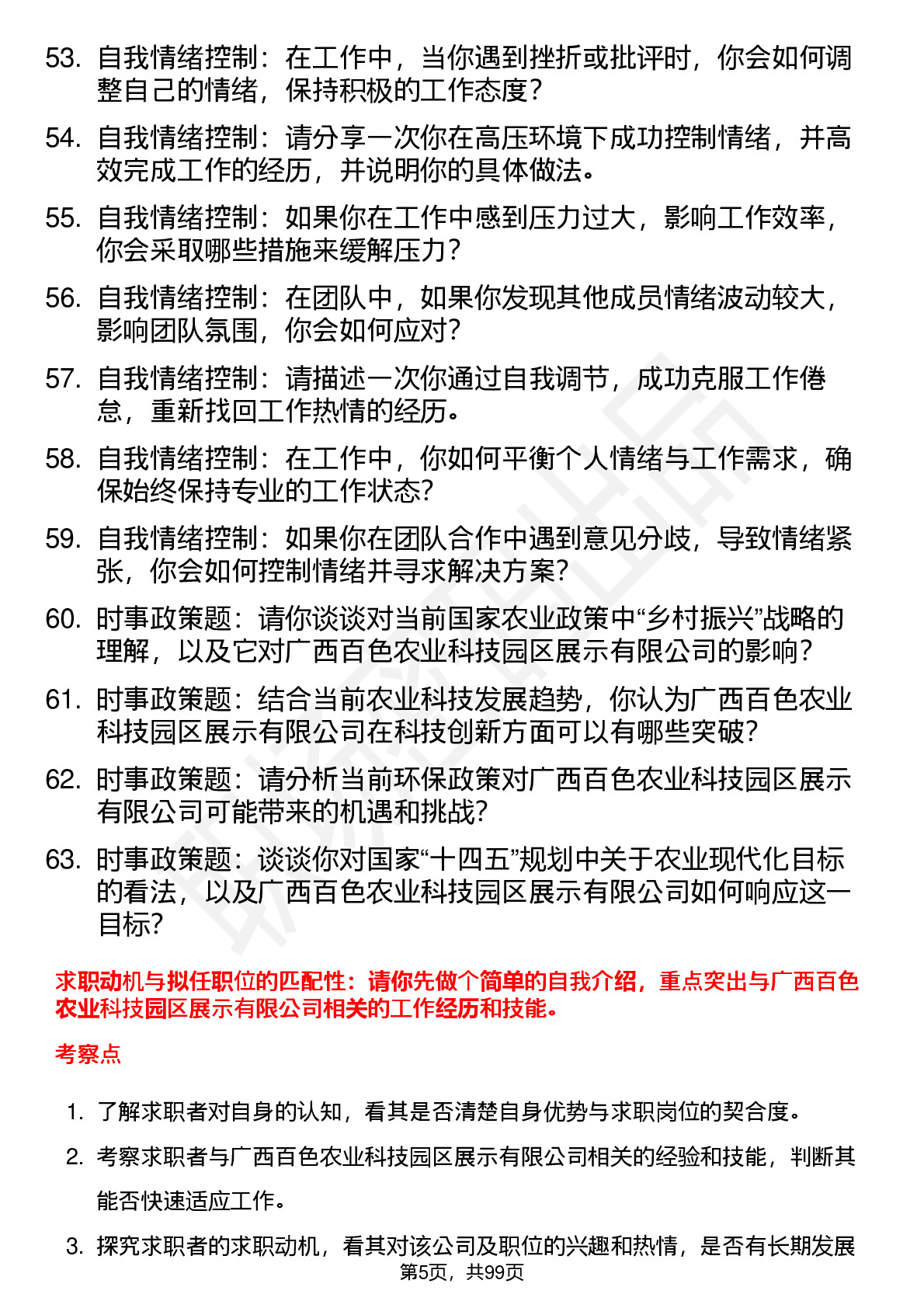 53. 自我情绪控制：在工作中，当你遇到挫折或批评时，你会如何调整自己的情绪，保持积极的工作态度？

54. 自我情绪控制：请分享一次你在高压环境下成功控制情绪，并高效完成工作的经历，并说明你的具体做法。

55. 自我情绪控制：如果你在工作中感到压力过大，影响工作效率，你会采取哪些措施来缓解压力？

56. 自我情绪控制：在团队中，如果你发现其他成员情绪波动较大，影响团队氛围，你会如何应对？

57. 自我情绪控制：请描述一次你通过自我调节，成功克服工作倦怠，重新找回工作热情的经历。

58. 自我情绪控制：在工作中，你如何平衡个人情绪与工作需求，确保始终保持专业的工作状态？

59. 自我情绪控制：如果你在团队合作中遇到意见分歧，导致情绪紧张，你会如何控制情绪并寻求解决方案？

60. 时事政策题：请你谈谈对当前国家农业政策中“乡村振兴”战略的理解，以及它对广西百色农业科技园区展示有限公司的影响？

61. 时事政策题：结合当前农业科技发展趋势，你认为广西百色农业科技园区展示有限公司在科技创新方面可以有哪些突破？

62. 时事政策题：请分析当前环保政策对广西百色农业科技园区展示有限公司可能带来的机遇和挑战？

63. 时事政策题：谈谈你对国家“十四五”规划中关于农业现代化目标的看法，以及广西百色农业科技园区展示有限公司如何响应这一目标？

求职动机与拟任职位的匹配性：请你先做个简单的自我介绍，重点突出与广西百色农业科技园区展示有限公司相关的工作经历和技能。

考察点

1. 了解求职者对自身的认知，看其是否清楚自身优势与求职岗位的契合度。

2. 考察求职者与广西百色农业科技园区展示有限公司相关的经验和技能，判断其能否快速适应工作。

3. 探究求职者的求职动机，看其对该公司及职位的兴趣和热情，是否有长期发展

第5页，共99页